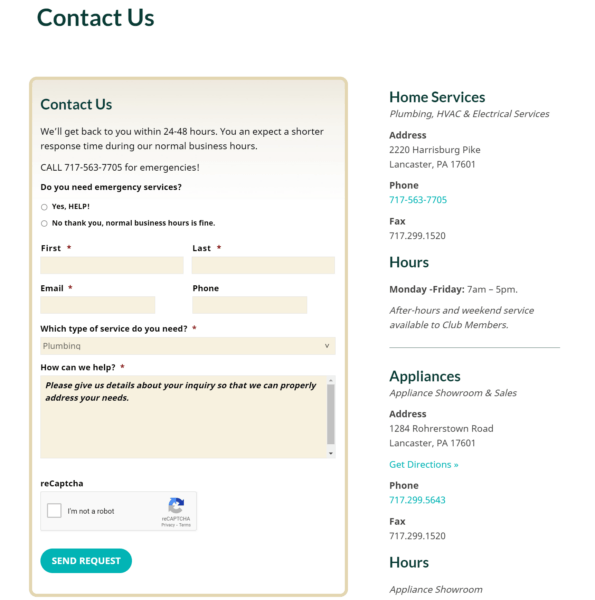 Contact Us

Contact Us

We'll get back to you within 24-48 hours. You an expect a shorter response time during our normal business hours.

CALL 717-563-7705 for emergencies!

Do you need emergency services?

Yes, HELP!

No thank you, normal business hours is fine.

First *

Last *

Email *

Phone

Which type of service do you need? *

Plumbing

How can we help? *

Please give us details about your inquiry so that we can properly address your needs.

reCaptcha

I'm not a robot

reCAPTCHA
Privacy - Terms

SEND REQUEST

Home Services

Plumbing, HVAC & Electrical Services

Address
2220 Harrisburg Pike
Lancaster, PA 17601

Phone
717-563-7705

Fax
717.299.1520

Hours

Monday -Friday: 7am – 5pm.

After-hours and weekend service available to Club Members.

Appliances

Appliance Showroom & Sales

Address
1284 Rohrerstown Road
Lancaster, PA 17601

Get Directions »

Phone
717.299.5643

Fax
717.299.1520

Hours

Appliance Showroom